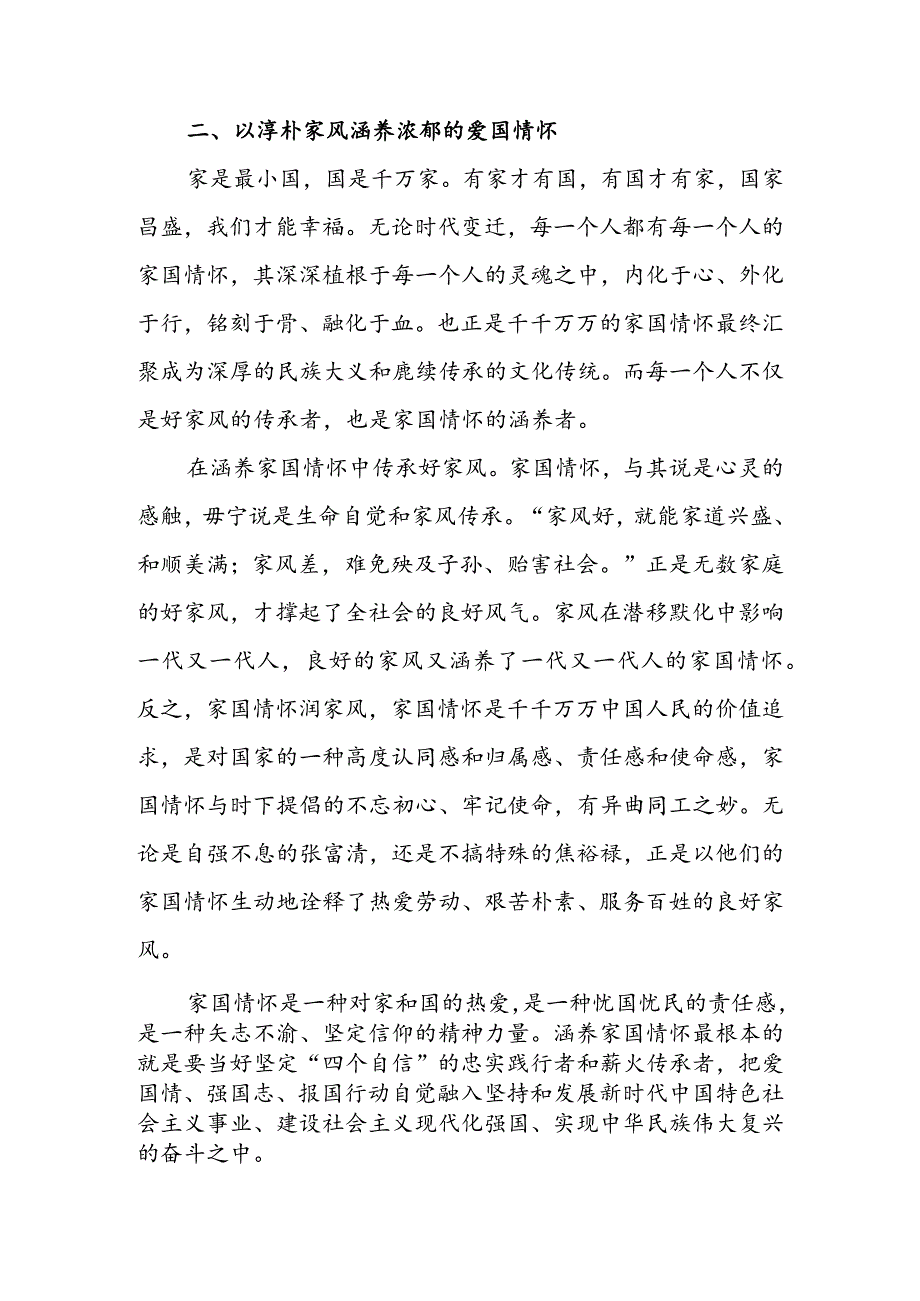 二、以淳朴家风涵养浓郁的爱国情怀

家是最小国，国是千万家。有家才有国，有国才有家，国家昌盛，我们才能幸福。无论时代变迁，每一个人都有每一个人的家国情怀，其深深植根于每一个人的灵魂之中，内化于心、外化于行，铭刻于骨、融化于血。也正是千千万万的家国情怀最终汇聚成为深厚的民族大义和赓续传承的文化传统。而每一个人不仅是好家风的传承者，也是家国情怀的涵养者。

在涵养家国情怀中传承好家风。家国情怀，与其说是心灵的感触，毋宁说是生命自觉和家风传承。“家风好，就能家道兴盛、和顺美满；家风差，难免殃及子孙、贻害社会。”正是无数家庭的好家风，才撑起了全社会的良好风气。家风在潜移默化中影响一代又一代人，良好的家风又涵养了一代又一代人的家国情怀。反之，家国情怀润家风，家国情怀是千千万万中国人民的价值追求，是对国家的一种高度认同感和归属感、责任感和使命感，家国情怀与时下提倡的不忘初心、牢记使命，有异曲同工之妙。无论是自强不息的张富清，还是不搞特殊的焦裕禄，正是以他们的家国情怀生动地诠释了热爱劳动、艰苦朴素、服务百姓的良好家风。

家国情怀是一种对家和国的热爱，是一种忧国忧民的责任感，是一种矢志不渝、坚定信仰的精神力量。涵养家国情怀最根本的就是要当好坚定“四个自信”的忠实践行者和薪火传承者，把爱国情、强国志、报国行动自觉融入坚持和发展新时代中国特色社会主义事业、建设社会主义现代化强国、实现中华民族伟大复兴的奋斗之中。